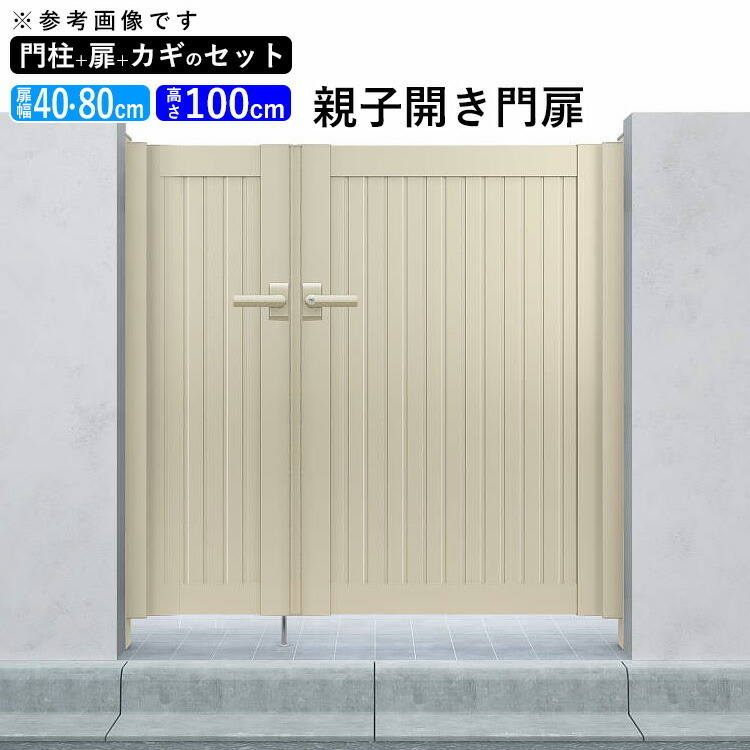 ※参考画像です

門柱+扉+カギのセット

扉幅40·80cm 高さ100cm

親子開き門扉